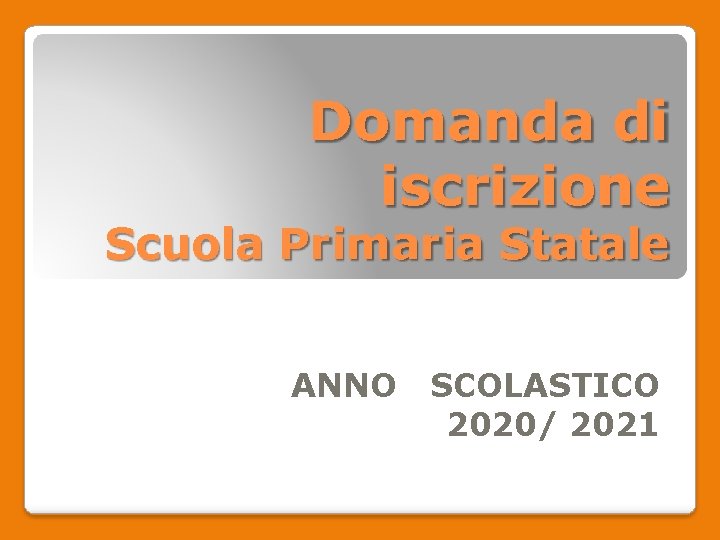 Domanda di iscrizione
Scuola Primaria Statale

ANNO SCOLASTICO
2020/ 2021